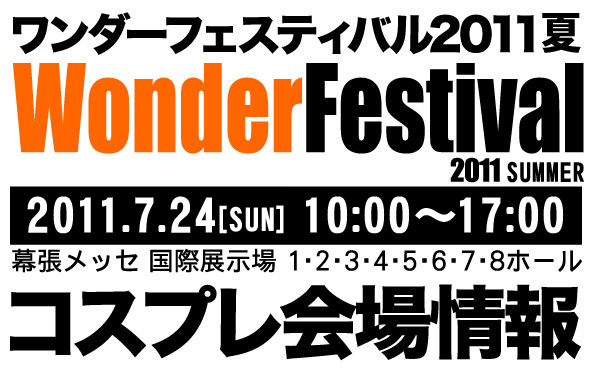 ワンダーフェスティバル2011夏

WonderFestival

2011 SUMMER

2011.7.24[SUN] 10:00～17:00

幕張メッセ 国際展示場 1･2･3･4･5･6･7･8ホール

コスプレ会場情報